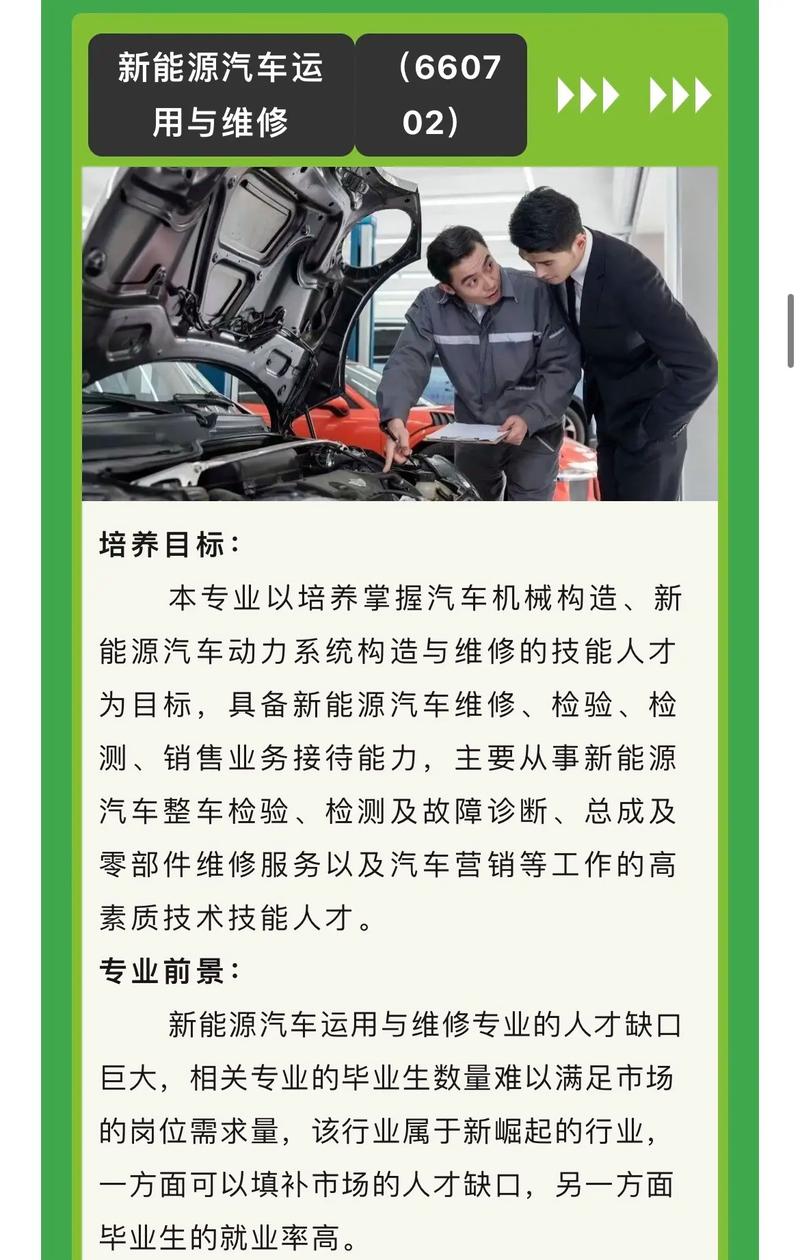 新能源汽车运用与维修 （660702）

培养目标：

本专业以培养掌握汽车机械构造、新能源汽车动力系统构造与维修的技能人才为目标，具备新能源汽车维修、检验、检测、销售业务接待能力，主要从事新能源汽车整车检验、检测及故障诊断、总成及零部件维修服务以及汽车营销等工作的高素质技术技能人才。

专业前景：

新能源汽车运用与维修专业的人才缺口巨大，相关专业的毕业生数量难以满足市场的岗位需求量，该行业属于新崛起的行业，一方面可以填补市场的人才缺口，另一方面毕业生的就业率高。